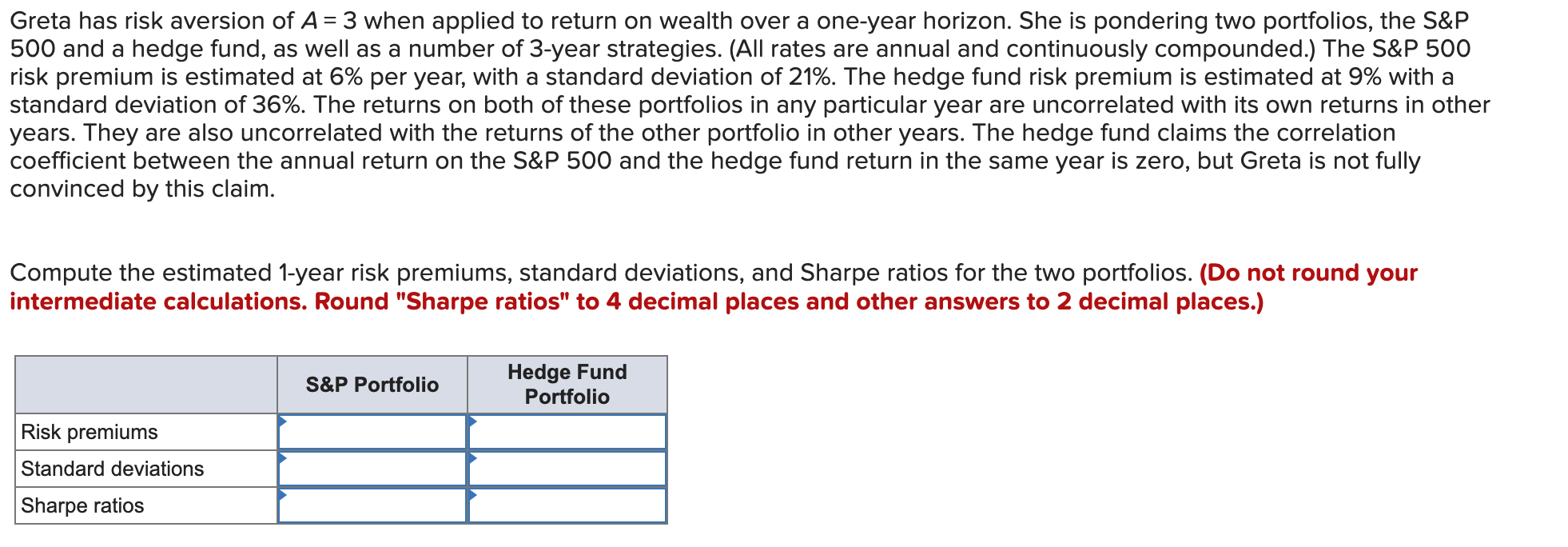 Greta has risk aversion of $A = 3$ when applied to return on wealth over a one-year horizon. She is pondering two portfolios, the S&P 500 and a hedge fund, as well as a number of 3-year strategies. (All rates are annual and continuously compounded.) The S&P 500 risk premium is estimated at 6% per year, with a standard deviation of 21%. The hedge fund risk premium is estimated at 9% with a standard deviation of 36%. The returns on both of these portfolios in any particular year are uncorrelated with its own returns in other years. They are also uncorrelated with the returns of the other portfolio in other years. The hedge fund claims the correlation coefficient between the annual return on the S&P 500 and the hedge fund return in the same year is zero, but Greta is not fully convinced by this claim.

Compute the estimated 1-year risk premiums, standard deviations, and Sharpe ratios for the two portfolios. (Do not round your intermediate calculations. Round "Sharpe ratios" to 4 decimal places and other answers to 2 decimal places.)

| | S&P Portfolio | Hedge Fund Portfolio |
|---|---|---|
| Risk premiums | | |
| Standard deviations | | |
| Sharpe ratios | | |